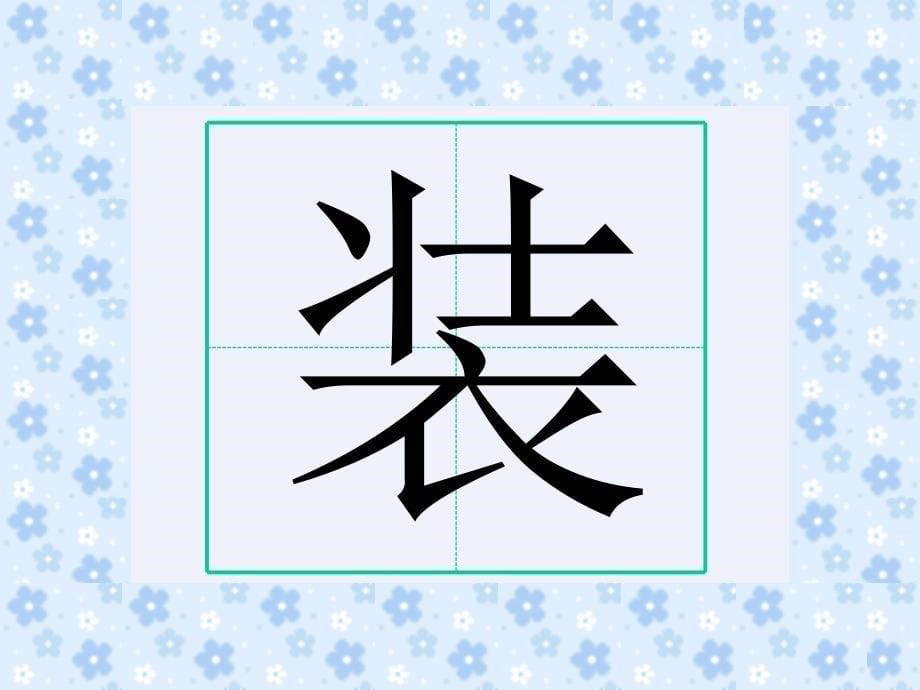 装